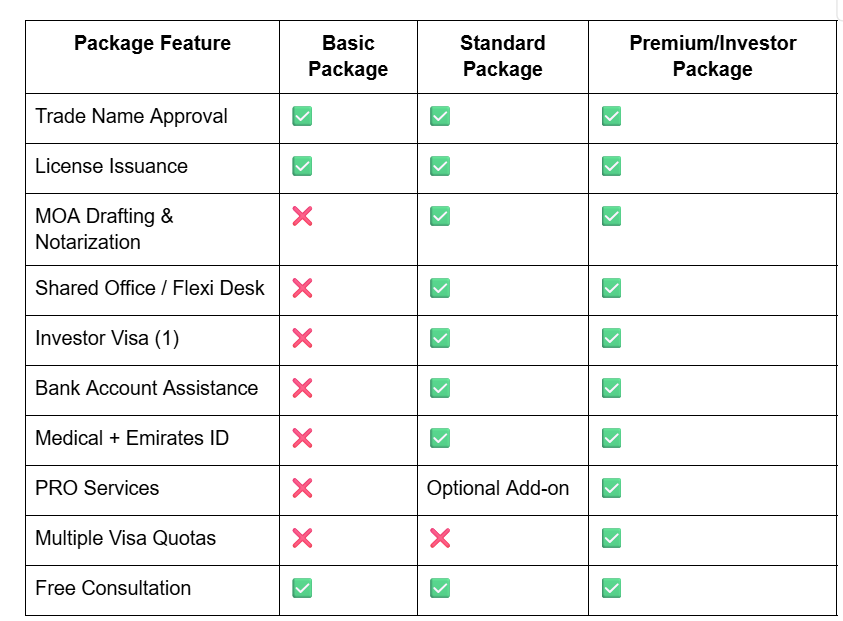 | Package Feature | Basic Package | Standard Package | Premium/Investor Package |
|---|---|---|---|
| Trade Name Approval | ✅ | ✅ | ✅ |
| License Issuance | ✅ | ✅ | ✅ |
| MOA Drafting & Notarization | ❌ | ✅ | ✅ |
| Shared Office / Flexi Desk | ❌ | ✅ | ✅ |
| Investor Visa (1) | ❌ | ✅ | ✅ |
| Bank Account Assistance | ❌ | ✅ | ✅ |
| Medical + Emirates ID | ❌ | ✅ | ✅ |
| PRO Services | ❌ | Optional Add-on | ✅ |
| Multiple Visa Quotas | ❌ | ❌ | ✅ |
| Free Consultation | ✅ | ✅ | ✅ |